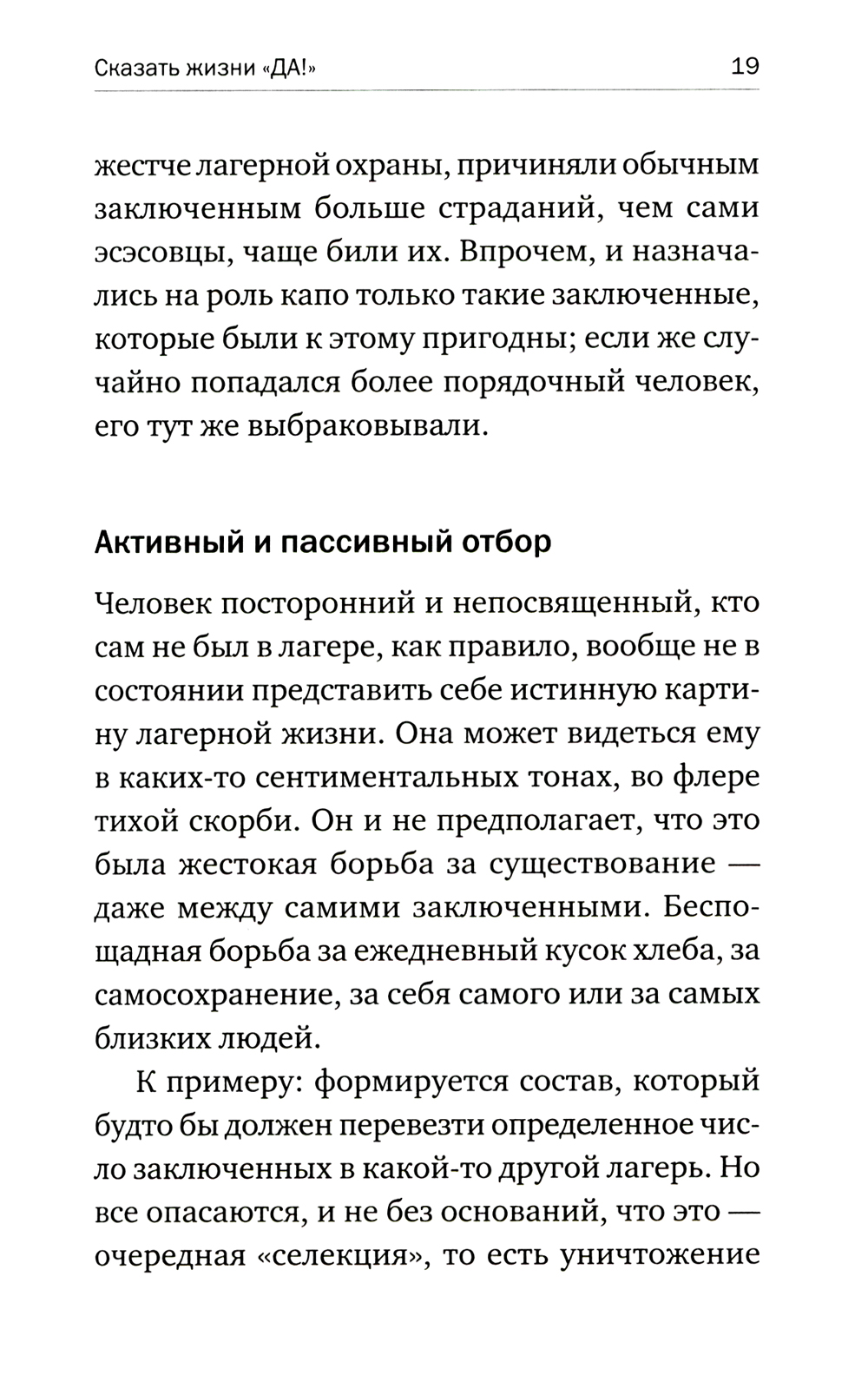 Сказать жизни «ДА!» 19

жестче лагерной охраны, причиняли обычным заключенным больше страданий, чем сами эсэсовцы, чаще били их. Впрочем, и назначались на роль капо только такие заключенные, которые были к этому пригодны; если же случайно попадался более порядочный человек, его тут же выбраковывали.

Активный и пассивный отбор

Человек посторонний и непосвященный, кто сам не был в лагере, как правило, вообще не в состоянии представить себе истинную картину лагерной жизни. Она может видеться ему в каких-то сентиментальных тонах, во флере тихой скорби. Он и не предполагает, что это была жестокая борьба за существование — даже между самими заключенными. Беспощадная борьба за ежедневный кусок хлеба, за самосохранение, за себя самого или за самых близких людей.

К примеру: формируется состав, который будто бы должен перевезти определенное число заключенных в какой-то другой лагерь. Но все опасаются, и не без оснований, что это — очередная «селекция», то есть уничтожение